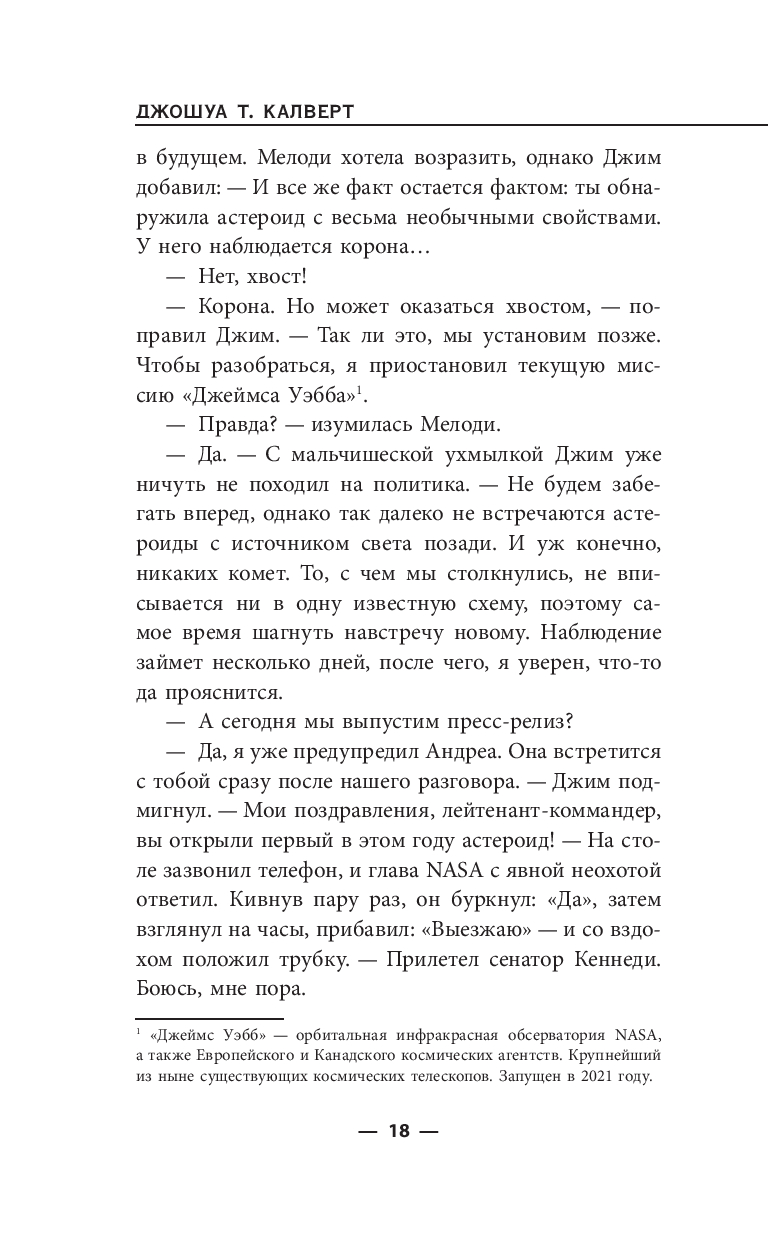 ДЖОШУА Т. КАЛВЕРТ

в будущем. Мелоди хотела возразить, однако Джим добавил: — И все же факт остается фактом: ты обнаружила астероид с весьма необычными свойствами. У него наблюдается корона…

— Нет, хвост!

— Корона. Но может оказаться хвостом, — поправил Джим. — Так ли это, мы установим позже. Чтобы разобраться, я приостановил текущую миссию «Джеймса Уэбба»$^1$.

— Правда? — изумилась Мелоди.

— Да. — С мальчишеской ухмылкой Джим уже ничуть не походил на политика. — Не будем забегать вперед, однако так далеко не встречаются астероиды с источником света позади. И уж конечно, никаких комет. То, с чем мы столкнулись, не вписывается ни в одну известную схему, поэтому самое время шагнуть навстречу новому. Наблюдение займет несколько дней, после чего, я уверен, что-то да прояснится.

— А сегодня мы выпустим пресс-релиз?

— Да, я уже предупредил Андреа. Она встретится с тобой сразу после нашего разговора. — Джим подмигнул. — Мои поздравления, лейтенант-коммандер, вы открыли первый в этом году астероид! — На столе зазвонил телефон, и глава NASA с явной неохотой ответил. Кивнув пару раз, он буркнул: «Да», затем взглянул на часы, прибавил: «Выезжаю» — и со вздохом положил трубку. — Прилетел сенатор Кеннеди. Боюсь, мне пора.

$^1$ «Джеймс Уэбб» — орбитальная инфракрасная обсерватория NASA, а также Европейского и Канадского космических агентств. Крупнейший из ныне существующих космических телескопов. Запущен в 2021 году.

— 18 —